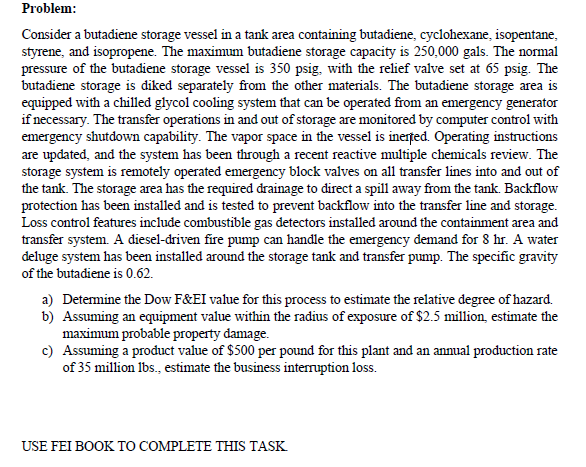 **Problem:**

Consider a butadiene storage vessel in a tank area containing butadiene, cyclohexane, isopentane, styrene, and isopropene. The maximum butadiene storage capacity is 250,000 gals. The normal pressure of the butadiene storage vessel is 350 psig, with the relief valve set at 65 psig. The butadiene storage is diked separately from the other materials. The butadiene storage area is equipped with a chilled glycol cooling system that can be operated from an emergency generator if necessary. The transfer operations in and out of storage are monitored by computer control with emergency shutdown capability. The vapor space in the vessel is inerted. Operating instructions are updated, and the system has been through a recent reactive multiple chemicals review. The storage system is remotely operated emergency block valves on all transfer lines into and out of the tank. The storage area has the required drainage to direct a spill away from the tank. Backflow protection has been installed and is tested to prevent backflow into the transfer line and storage. Loss control features include combustible gas detectors installed around the containment area and transfer system. A diesel-driven fire pump can handle the emergency demand for 8 hr. A water deluge system has been installed around the storage tank and transfer pump. The specific gravity of the butadiene is 0.62.

a) Determine the Dow F&EI value for this process to estimate the relative degree of hazard.
b) Assuming an equipment value within the radius of exposure of \$2.5 million, estimate the maximum probable property damage.
c) Assuming a product value of \$500 per pound for this plant and an annual production rate of 35 million lbs., estimate the business interruption loss.

USE FEI BOOK TO COMPLETE THIS TASK